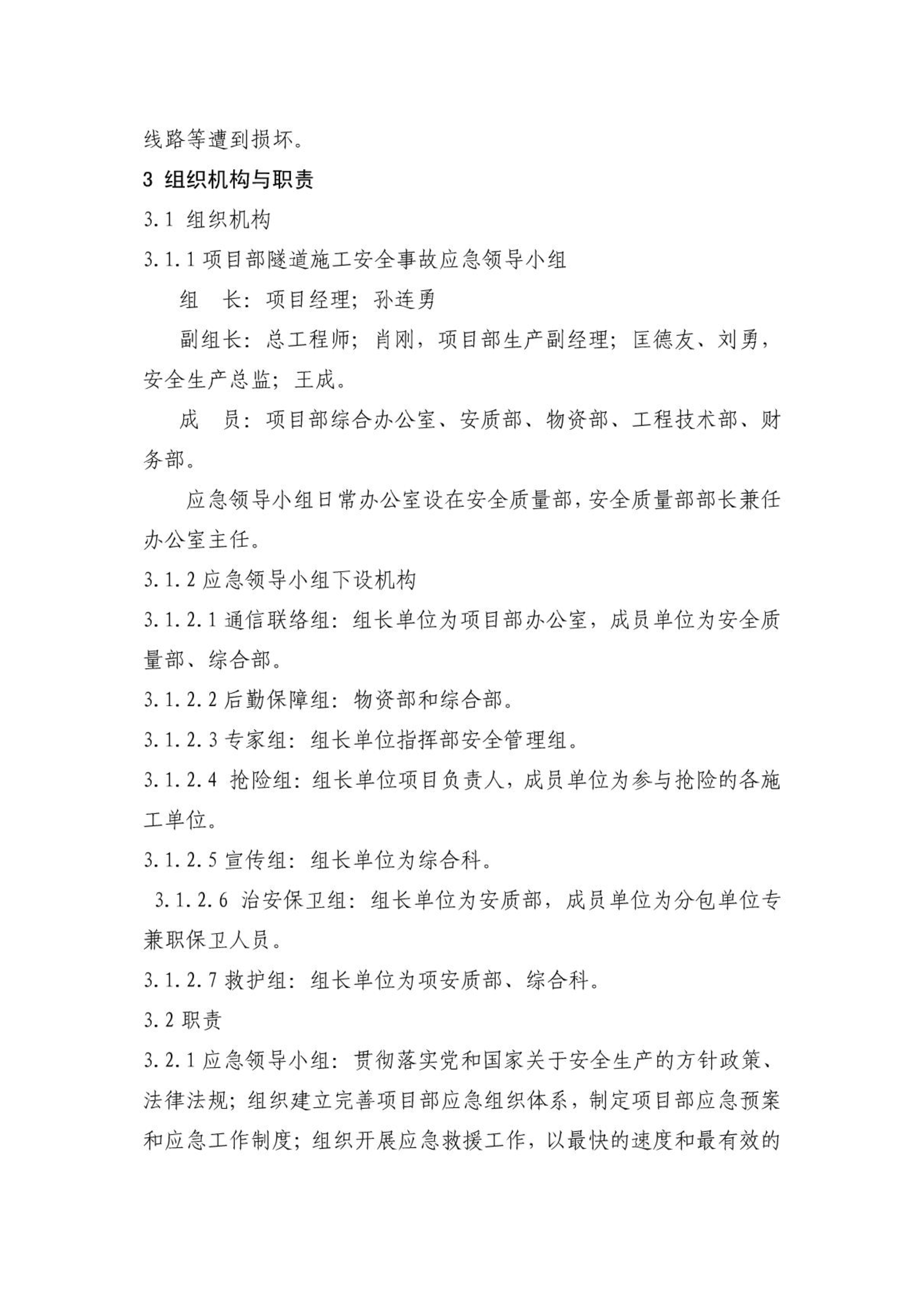 线路等遭到损坏。

3 组织机构与职责

3.1 组织机构

3.1.1 项目部隧道施工安全事故应急领导小组

组　长：项目经理；孙连勇

副组长：总工程师；肖刚，项目部生产副经理；匡德友、刘勇，安全生产总监；王成。

成　员：项目部综合办公室、安质部、物资部、工程技术部、财务部。

应急领导小组日常办公室设在安全质量部，安全质量部部长兼任办公室主任。

3.1.2 应急领导小组下设机构

3.1.2.1 通信联络组：组长单位为项目部办公室，成员单位为安全质量部、综合部。

3.1.2.2 后勤保障组：物资部和综合部。

3.1.2.3 专家组：组长单位指挥部安全管理组。

3.1.2.4 抢险组：组长单位项目负责人，成员单位为参与抢险的各施工单位。

3.1.2.5 宣传组：组长单位为综合科。

3.1.2.6 治安保卫组：组长单位为安质部，成员单位为分包单位专兼职保卫人员。

3.1.2.7 救护组：组长单位为项安质部、综合科。

3.2 职责

3.2.1 应急领导小组：贯彻落实党和国家关于安全生产的方针政策、法律法规；组织建立完善项目部应急组织体系，制定项目部应急预案和应急工作制度；组织开展应急救援工作，以最快的速度和最有效的